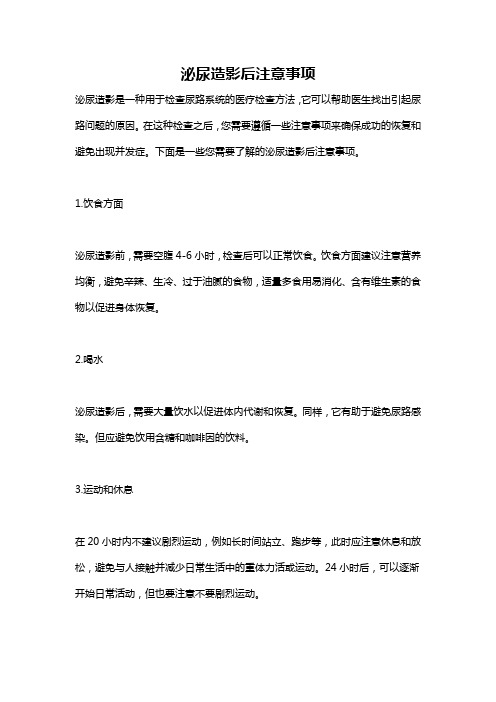 泌尿造影后注意事项

泌尿造影是一种用于检查尿路系统的医疗检查方法，它可以帮助医生找出引起尿路问题的原因。在这种检查之后，您需要遵循一些注意事项来确保成功的恢复和避免出现并发症。下面是一些您需要了解的泌尿造影后注意事项。

1.饮食方面

泌尿造影前，需要空腹 4-6 小时，检查后可以正常饮食。饮食方面建议注意营养均衡，避免辛辣、生冷、过于油腻的食物，适量多食用易消化、含有维生素的食物以促进身体恢复。

2.喝水

泌尿造影后，需要大量饮水以促进体内代谢和恢复。同样，它有助于避免尿路感染。但应避免饮用含糖和咖啡因的饮料。

3.运动和休息

在 20 小时内不建议剧烈运动，例如长时间站立、跑步等，此时应注意休息和放松，避免与人接触并减少日常生活中的重体力活或运动。24 小时后，可以逐渐开始日常活动，但也要注意不要剧烈运动。